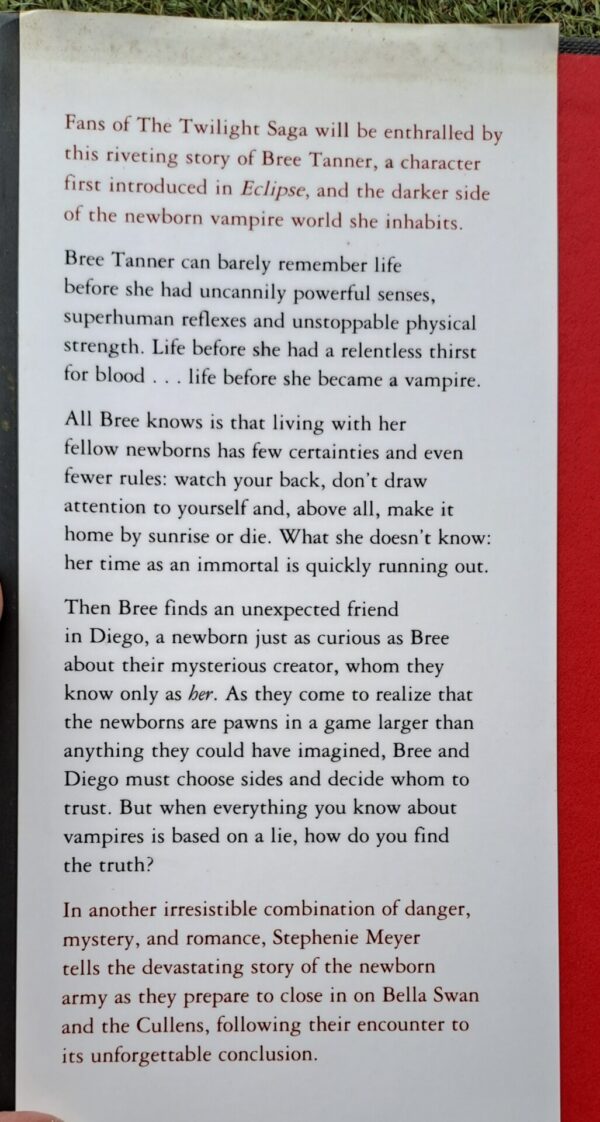 Fans of The Twilight Saga will be enthralled by this riveting story of Bree Tanner, a character first introduced in Eclipse, and the darker side of the newborn vampire world she inhabits.

Bree Tanner can barely remember life before she had uncannily powerful senses, superhuman reflexes and unstoppable physical strength. Life before she had a relentless thirst for blood . . . life before she became a vampire.

All Bree knows is that living with her fellow newborns has few certainties and even fewer rules: watch your back, don't draw attention to yourself and, above all, make it home by sunrise or die. What she doesn't know: her time as an immortal is quickly running out.

Then Bree finds an unexpected friend in Diego, a newborn just as curious as Bree about their mysterious creator, whom they know only as her. As they come to realize that the newborns are pawns in a game larger than anything they could have imagined, Bree and Diego must choose sides and decide whom to trust. But when everything you know about vampires is based on a lie, how do you find the truth?

In another irresistible combination of danger, mystery, and romance, Stephenie Meyer tells the devastating story of the newborn army as they prepare to close in on Bella Swan and the Cullens, following their encounter to its unforgettable conclusion.